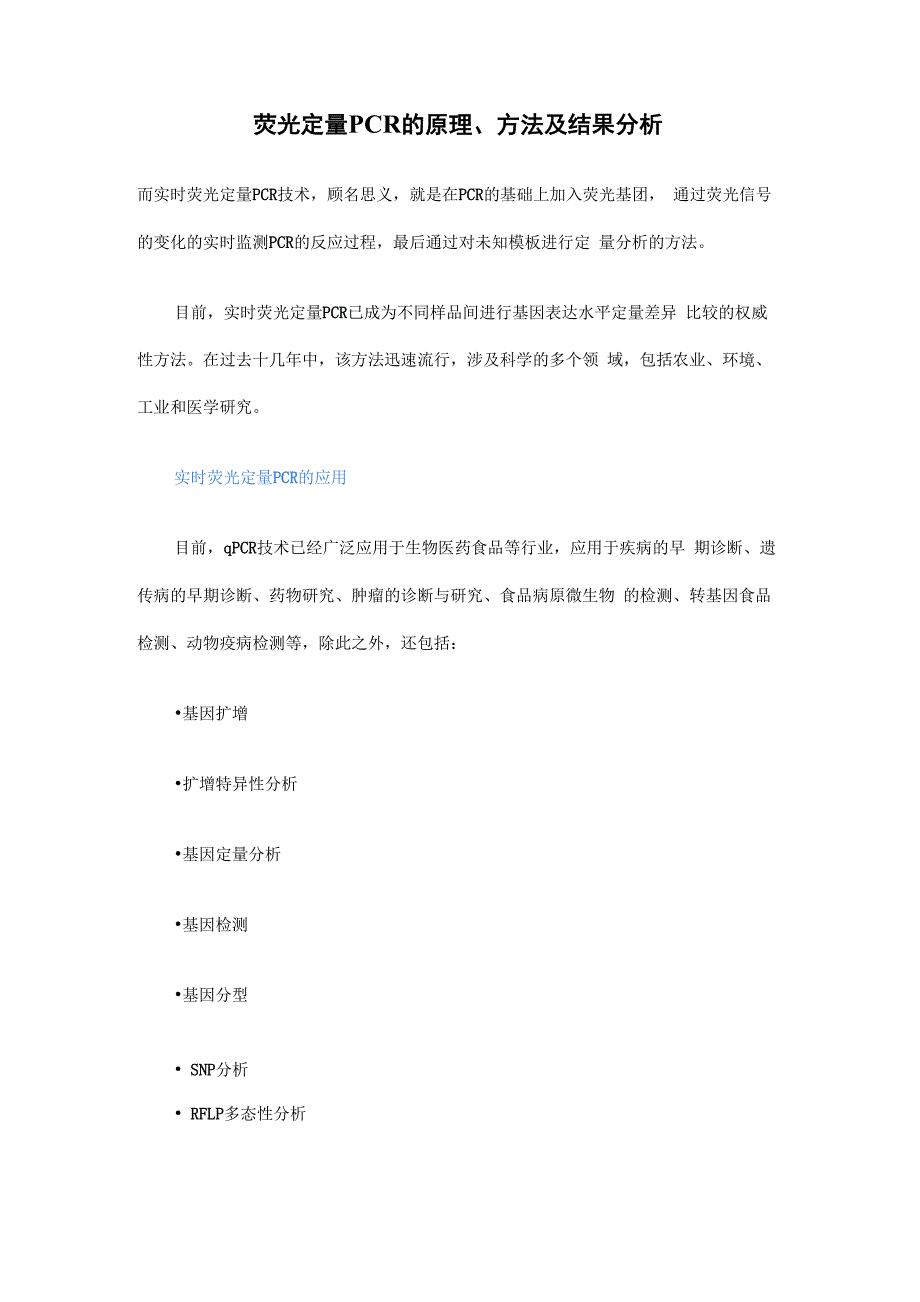 荧光定量PCR的原理、方法及结果分析

而实时荧光定量PCR技术，顾名思义，就是在PCR的基础上加入荧光基团， 通过荧光信号的变化的实时监测PCR的反应过程，最后通过对未知模板进行定 量分析的方法。

目前，实时荧光定量PCR已成为不同样品间进行基因表达水平定量差异 比较的权威性方法。在过去十几年中，该方法迅速流行，涉及科学的多个领 域，包括农业、环境、工业和医学研究。

实时荧光定量PCR的应用

目前，qPCR技术已经广泛应用于生物医药食品等行业，应用于疾病的早 期诊断、遗传病的早期诊断、药物研究、肿瘤的诊断与研究、食品病原微生物 的检测、转基因食品检测、动物疫病检测等，除此之外，还包括：

•基因扩增

•扩增特异性分析

•基因定量分析

•基因检测

•基因分型

• SNP分析

• RFLP多态性分析